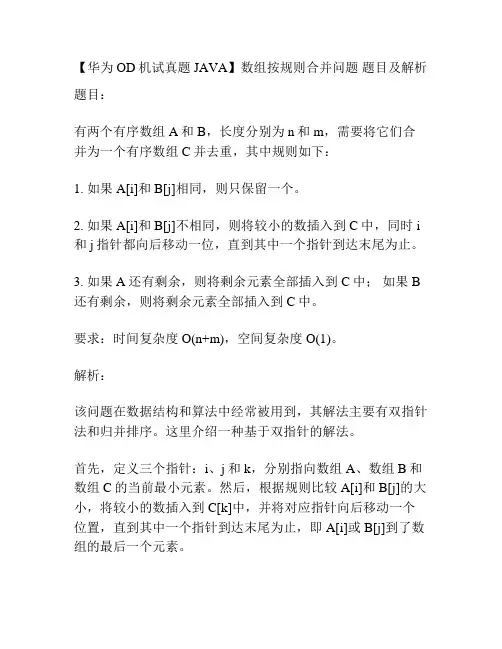 【华为 OD 机试真题 JAVA】数组按规则合并问题 题目及解析

题目：

有两个有序数组 A 和 B，长度分别为 n 和 m，需要将它们合并为一个有序数组 C 并去重，其中规则如下：

1. 如果 A[i]和 B[j]相同，则只保留一个。

2. 如果 A[i]和 B[j]不相同，则将较小的数插入到 C 中，同时 i 和 j 指针都向后移动一位，直到其中一个指针到达末尾为止。

3. 如果 A 还有剩余，则将剩余元素全部插入到 C 中； 如果 B 还有剩余，则将剩余元素全部插入到 C 中。

要求：时间复杂度 O(n+m)，空间复杂度 O(1)。

解析：

该问题在数据结构和算法中经常被用到，其解法主要有双指针法和归并排序。这里介绍一种基于双指针的解法。

首先，定义三个指针：i、j 和 k，分别指向数组 A、数组 B 和数组 C 的当前最小元素。然后，根据规则比较 A[i]和 B[j]的大小，将较小的数插入到 C[k]中，并将对应指针向后移动一个位置，直到其中一个指针到达末尾为止，即 A[i]或 B[j]到了数组的最后一个元素。